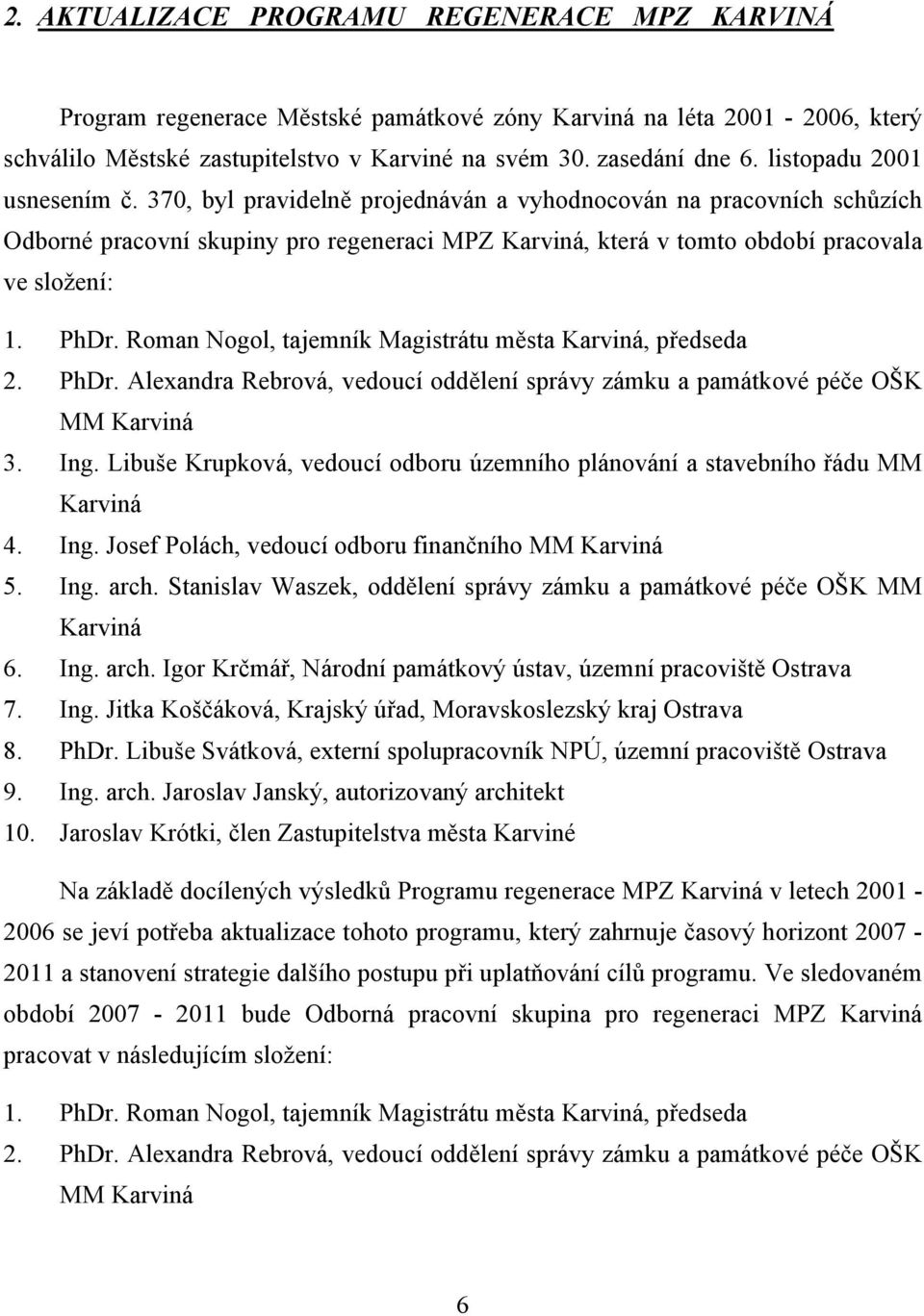 2. AKTUALIZACE PROGRAMU REGENERACE MPZ KARVINÁ

Program regenerace Městské památkové zóny Karviná na léta 2001 - 2006, který schválilo Městské zastupitelstvo v Karviné na svém 30. zasedání dne 6. listopadu 2001 usnesením č. 370, byl pravidelně projednáván a vyhodnocován na pracovních schůzích Odborné pracovní skupiny pro regeneraci MPZ Karviná, která v tomto období pracovala ve složení:

1. PhDr. Roman Nogol, tajemník Magistrátu města Karviná, předseda
2. PhDr. Alexandra Rebrová, vedoucí oddělení správy zámku a památkové péče OŠK MM Karviná
3. Ing. Libuše Krupková, vedoucí odboru územního plánování a stavebního řádu MM Karviná
4. Ing. Josef Polách, vedoucí odboru finančního MM Karviná
5. Ing. arch. Stanislav Waszek, oddělení správy zámku a památkové péče OŠK MM Karviná
6. Ing. arch. Igor Krčmář, Národní památkový ústav, územní pracoviště Ostrava
7. Ing. Jitka Koščáková, Krajský úřad, Moravskoslezský kraj Ostrava
8. PhDr. Libuše Svátková, externí spolupracovník NPÚ, územní pracoviště Ostrava
9. Ing. arch. Jaroslav Janský, autorizovaný architekt
10. Jaroslav Krótki, člen Zastupitelstva města Karviné

Na základě docílených výsledků Programu regenerace MPZ Karviná v letech 2001 - 2006 se jeví potřeba aktualizace tohoto programu, který zahrnuje časový horizont 2007 - 2011 a stanovení strategie dalšího postupu při uplatňování cílů programu. Ve sledovaném období 2007 - 2011 bude Odborná pracovní skupina pro regeneraci MPZ Karviná pracovat v následujícím složení:

1. PhDr. Roman Nogol, tajemník Magistrátu města Karviná, předseda
2. PhDr. Alexandra Rebrová, vedoucí oddělení správy zámku a památkové péče OŠK MM Karviná

6